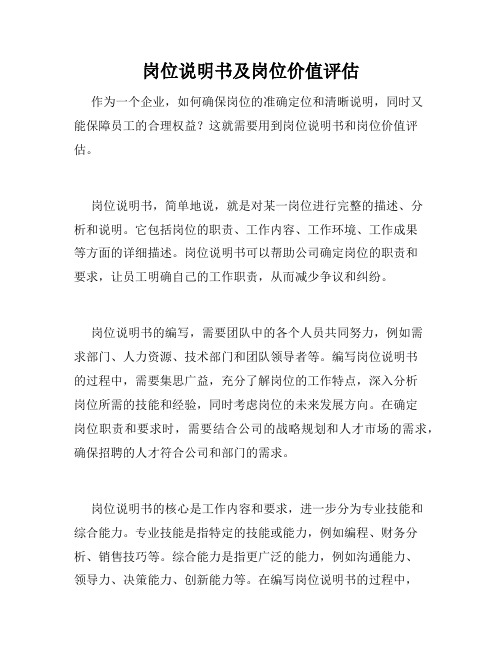 岗位说明书及岗位价值评估

作为一个企业，如何确保岗位的准确定位和清晰说明，同时又能保障员工的合理权益？这就需要用到岗位说明书和岗位价值评估。

岗位说明书，简单地说，就是对某一岗位进行完整的描述、分析和说明。它包括岗位的职责、工作内容、工作环境、工作成果等方面的详细描述。岗位说明书可以帮助公司确定岗位的职责和要求，让员工明确自己的工作职责，从而减少争议和纠纷。

岗位说明书的编写，需要团队中的各个人员共同努力，例如需求部门、人力资源、技术部门和团队领导者等。编写岗位说明书的过程中，需要集思广益，充分了解岗位的工作特点，深入分析岗位所需的技能和经验，同时考虑岗位的未来发展方向。在确定岗位职责和要求时，需要结合公司的战略规划和人才市场的需求，确保招聘的人才符合公司和部门的需求。

岗位说明书的核心是工作内容和要求，进一步分为专业技能和综合能力。专业技能是指特定的技能或能力，例如编程、财务分析、销售技巧等。综合能力是指更广泛的能力，例如沟通能力、领导力、决策能力、创新能力等。在编写岗位说明书的过程中，